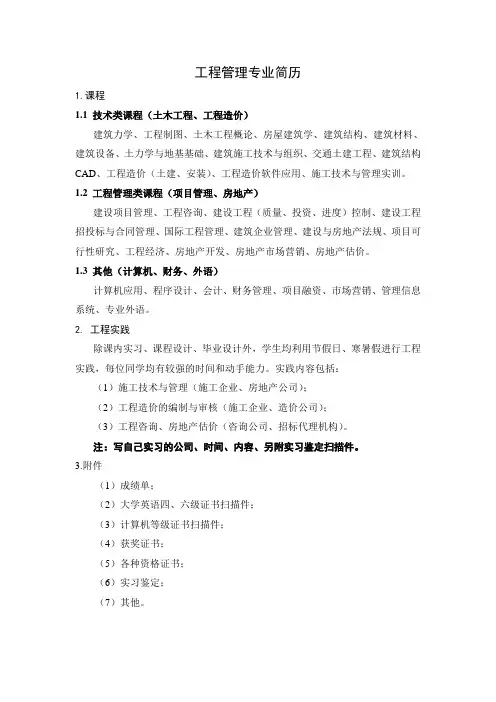 工程管理专业简历

1. 课程

1.1 技术类课程（土木工程、工程造价）

建筑力学、工程制图、土木工程概论、房屋建筑学、建筑结构、建筑材料、建筑设备、土力学与地基基础、建筑施工技术与组织、交通土建工程、建筑结构CAD、工程造价（土建、安装）、工程造价软件应用、施工技术与管理实训。

1.2 工程管理类课程（项目管理、房地产）

建设项目管理、工程咨询、建设工程（质量、投资、进度）控制、建设工程招投标与合同管理、国际工程管理、建筑企业管理、建设与房地产法规、项目可行性研究、工程经济、房地产开发、房地产市场营销、房地产估价。

1.3 其他（计算机、财务、外语）

计算机应用、程序设计、会计、财务管理、项目融资、市场营销、管理信息系统、专业外语。

2. 工程实践

除课内实习、课程设计、毕业设计外，学生均利用节假日、寒暑假进行工程实践，每位同学均有较强的时间和动手能力。实践内容包括：

（1）施工技术与管理（施工企业、房地产公司）；

（2）工程造价的编制与审核（施工企业、造价公司）；

（3）工程咨询、房地产估价（咨询公司、招标代理机构）。

注：写自己实习的公司、时间、内容、另附实习鉴定扫描件。

3.附件

（1）成绩单；

（2）大学英语四、六级证书扫描件；

（3）计算机等级证书扫描件；

（4）获奖证书；

（5）各种资格证书；

（6）实习鉴定；

（7）其他。